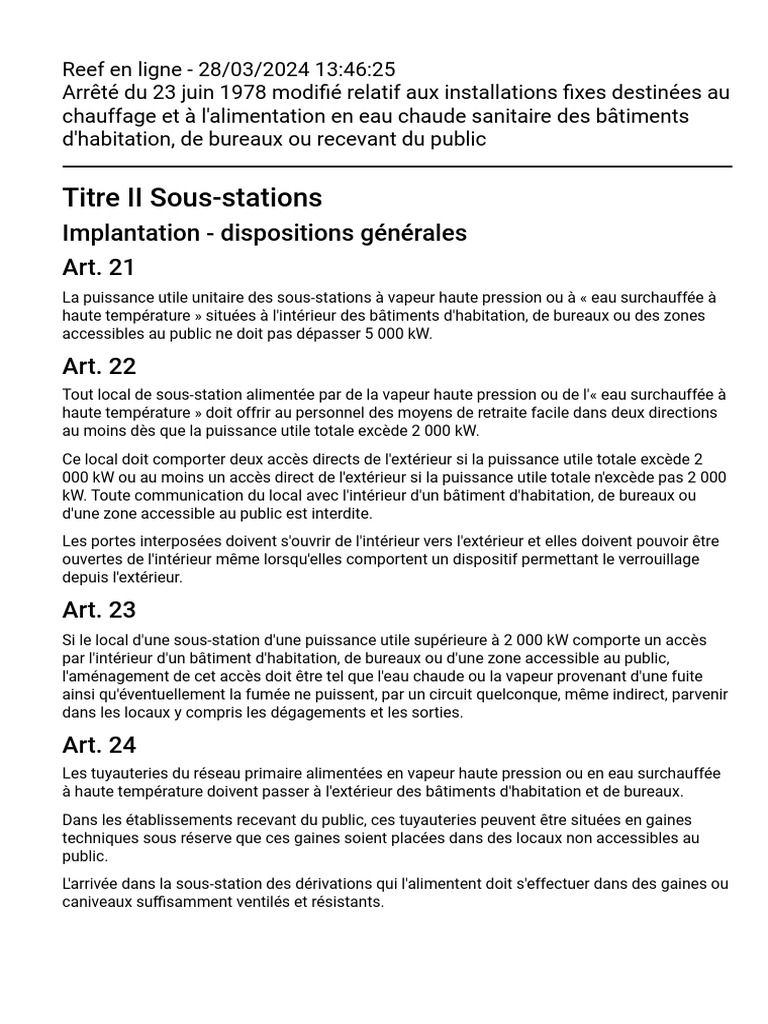 Reef en ligne - 28/03/2024 13:46:25
Arrêté du 23 juin 1978 modifié relatif aux installations fixes destinées au chauffage et à l'alimentation en eau chaude sanitaire des bâtiments d'habitation, de bureaux ou recevant du public

Titre II Sous-stations

Implantation - dispositions générales

Art. 21

La puissance utile unitaire des sous-stations à vapeur haute pression ou à « eau surchauffée à haute température » situées à l'intérieur des bâtiments d'habitation, de bureaux ou des zones accessibles au public ne doit pas dépasser 5 000 kW.

Art. 22

Tout local de sous-station alimentée par de la vapeur haute pression ou de l'« eau surchauffée à haute température » doit offrir au personnel des moyens de retraite facile dans deux directions au moins dès que la puissance utile totale excède 2 000 kW.

Ce local doit comporter deux accès directs de l'extérieur si la puissance utile totale excède 2 000 kW ou au moins un accès direct de l'extérieur si la puissance utile totale n'excède pas 2 000 kW. Toute communication du local avec l'intérieur d'un bâtiment d'habitation, de bureaux ou d'une zone accessible au public est interdite.

Les portes interposées doivent s'ouvrir de l'intérieur vers l'extérieur et elles doivent pouvoir être ouvertes de l'intérieur même lorsqu'elles comportent un dispositif permettant le verrouillage depuis l'extérieur.

Art. 23

Si le local d'une sous-station d'une puissance utile supérieure à 2 000 kW comporte un accès par l'intérieur d'un bâtiment d'habitation, de bureaux ou d'une zone accessible au public, l'aménagement de cet accès doit être tel que l'eau chaude ou la vapeur provenant d'une fuite ainsi qu'éventuellement la fumée ne puissent, par un circuit quelconque, même indirect, parvenir dans les locaux y compris les dégagements et les sorties.

Art. 24

Les tuyauteries du réseau primaire alimentées en vapeur haute pression ou en eau surchauffée à haute température doivent passer à l'extérieur des bâtiments d'habitation et de bureaux.

Dans les établissements recevant du public, ces tuyauteries peuvent être situées en gaines techniques sous réserve que ces gaines soient placées dans des locaux non accessibles au public.

L'arrivée dans la sous-station des dérivations qui l'alimentent doit s'effectuer dans des gaines ou caniveaux suffisamment ventilés et résistants.